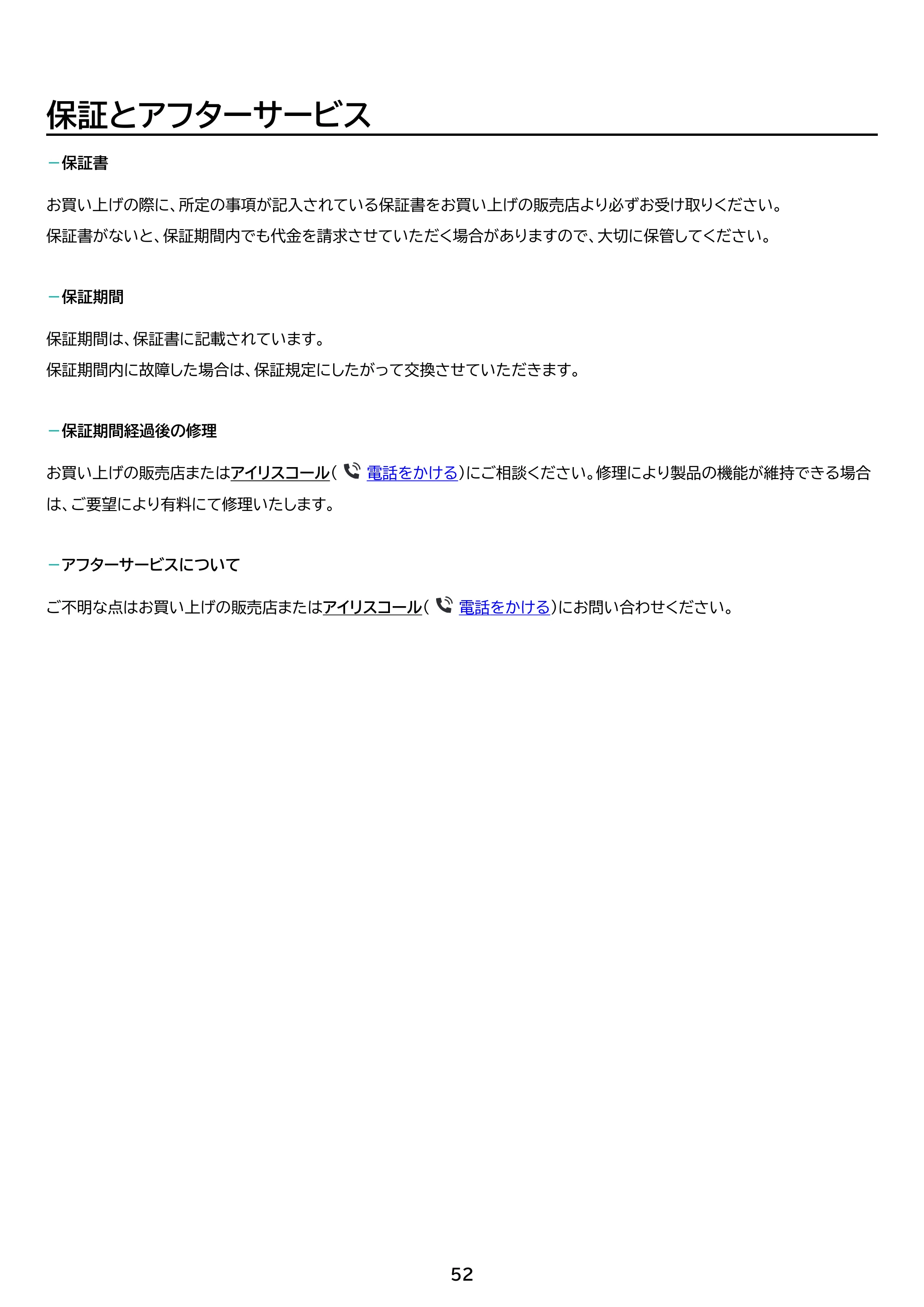 保証とアフターサービス

- 保証書

お買い上げの際に、所定の事項が記入されている保証書をお買い上げの販売店より必ずお受け取りください。
保証書がないと、保証期間内でも代金を請求させていただく場合がありますので、大切に保管してください。

- 保証期間

保証期間は、保証書に記載されています。
保証期間内に故障した場合は、保証規定にしたがって交換させていただきます。

- 保証期間経過後の修理

お買い上げの販売店またはアイリスコール(電話をかける)にご相談ください。修理により製品の機能が維持できる場合は、ご要望により有料にて修理いたします。

- アフターサービスについて

ご不明な点はお買い上げの販売店またはアイリスコール(電話をかける)にお問い合わせください。

52